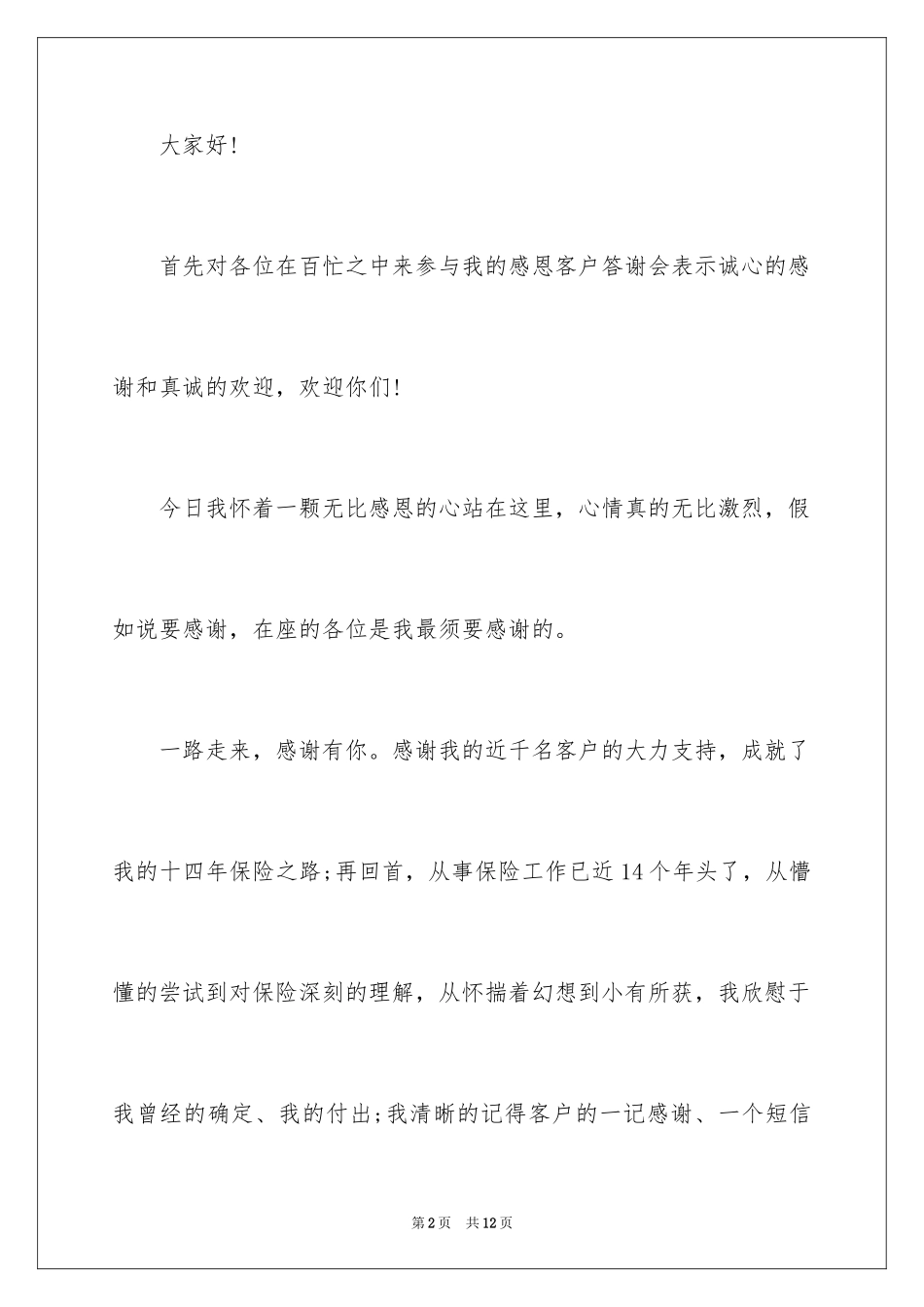 大家好!

首先对各位在百忙之中来参与我的感恩客户答谢会表示诚心的感谢和真诚的欢迎，欢迎你们!

今日我怀着一颗无比感恩的心站在这里，心情真的无比激烈，假如说要感谢，在座的各位是我最须要感谢的。

一路走来，感谢有你。感谢我的近千名客户的大力支持，成就了我的十四年保险之路;再回首，从事保险工作已近14个年头了，从懵懂的尝试到对保险深刻的理解，从怀揣着幻想到小有所获，我欣慰于我曾经的确定、我的付出;我清晰的记得客户的一记感谢、一个短信

第2页 共12页